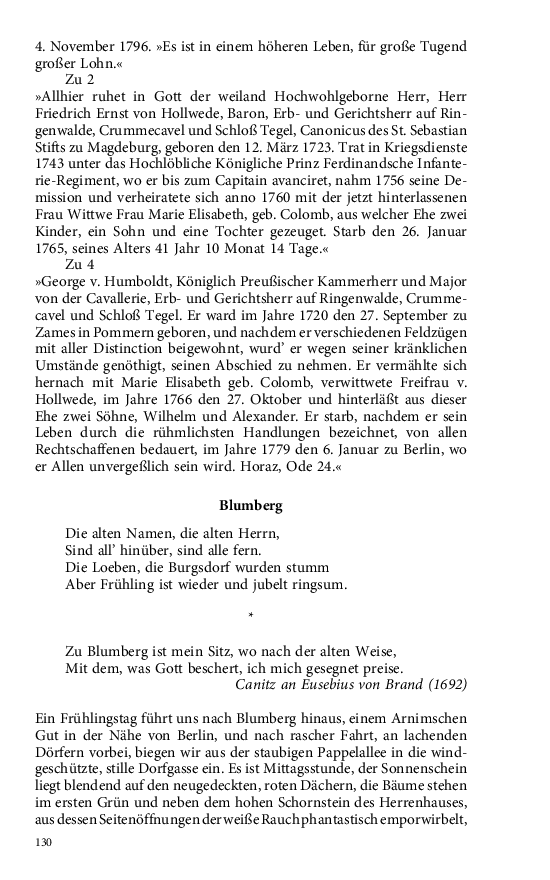 4. November 1796. »Es ist in einem höheren Leben, für große Tugend großer Lohn.«

Zu 2

»Allhier ruhet in Gott der weiland Hochwohlgeborne Herr, Herr Friedrich Ernst von Hollwede, Baron, Erb- und Gerichtsherr auf Ringenwalde, Crummecavel und Schloß Tegel, Canonicus des St. Sebastian Stifts zu Magdeburg, geboren den 12. März 1723. Trat in Kriegsdienste 1743 unter das Hochlöbliche Königliche Prinz Ferdinandsche Infanterie-Regiment, wo er bis zum Capitain avanciret, nahm 1756 seine Demission und verheiratete sich anno 1760 mit der jetzt hinterlassenen Frau Wittwe Frau Marie Elisabeth, geb. Colomb, aus welcher Ehe zwei Kinder, ein Sohn und eine Tochter gezeuget. Starb den 26. Januar 1765, seines Alters 41 Jahr 10 Monat 14 Tage.«

Zu 4

»George v. Humboldt, Königlich Preußischer Kammerherr und Major von der Cavallerie, Erb- und Gerichtsherr auf Ringenwalde, Crummecavel und Schloß Tegel. Er ward im Jahre 1720 den 27. September zu Zames in Pommern geboren, und nachdem er verschiedenen Feldzügen mit aller Distinction beigewohnt, wurd' er wegen seiner kränklichen Umstände genöthigt, seinen Abschied zu nehmen. Er vermählte sich hernach mit Marie Elisabeth geb. Colomb, verwittwete Freifrau v. Hollwede, im Jahre 1766 den 27. Oktober und hinterläßt aus dieser Ehe zwei Söhne, Wilhelm und Alexander. Er starb, nachdem er sein Leben durch die rühmlichsten Handlungen bezeichnet, von allen Rechtschaffenen bedauert, im Jahre 1779 den 6. Januar zu Berlin, wo er Allen unvergeßlich sein wird. Horaz, Ode 24.«

Blumberg

Die alten Namen, die alten Herrn,
Sind all' hinüber, sind alle fern.
Die Loeben, die Burgsdorf wurden stumm
Aber Frühling ist wieder und jubelt ringsum.

*

Zu Blumberg ist mein Sitz, wo nach der alten Weise,
Mit dem, was Gott beschert, ich mich gesegnet preise.
Canitz an Eusebius von Brand (1692)

Ein Frühlingstag führt uns nach Blumberg hinaus, einem Arnimschen Gut in der Nähe von Berlin, und nach rascher Fahrt, an lachenden Dörfern vorbei, biegen wir aus der staubigen Pappelallee in die windgeschützte, stille Dorfgasse ein. Es ist Mittagsstunde, der Sonnenschein liegt blendend auf den neugedeckten, roten Dächern, die Bäume stehen im ersten Grün und neben dem hohen Schornstein des Herrenhauses, aus dessen Seitenöffnungen der weiße Rauch phantastisch emporwirbelt,

130